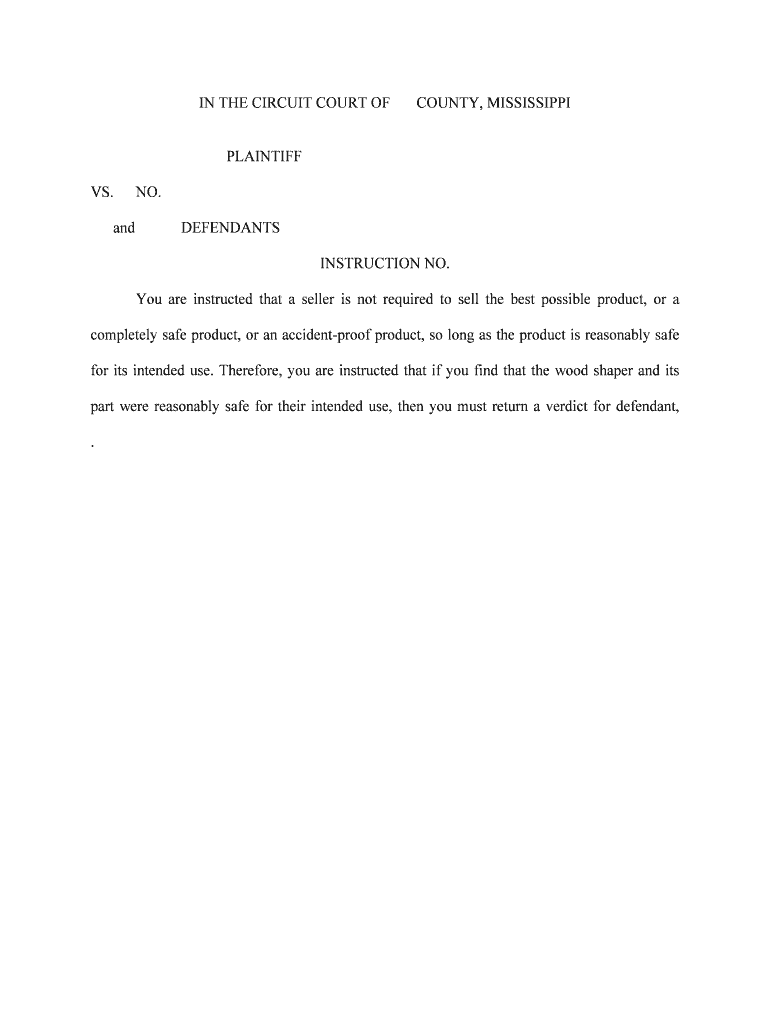 IN THE CIRCUIT COURT OF COUNTY, MISSISSIPPI

PLAINTIFF

VS. NO.

and DEFENDANTS

INSTRUCTION NO.

You are instructed that a seller is not required to sell the best possible product, or a completely safe product, or an accident-proof product, so long as the product is reasonably safe for its intended use. Therefore, you are instructed that if you find that the wood shaper and its part were reasonably safe for their intended use, then you must return a verdict for defendant,

.